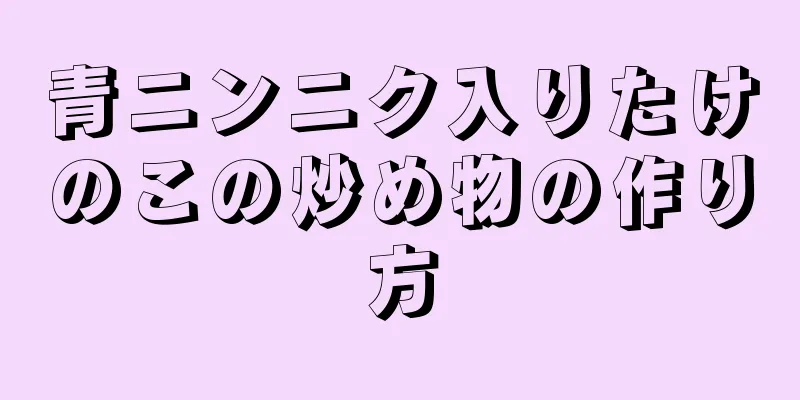 青ニンニク入りたけのこの炒め物の作り方